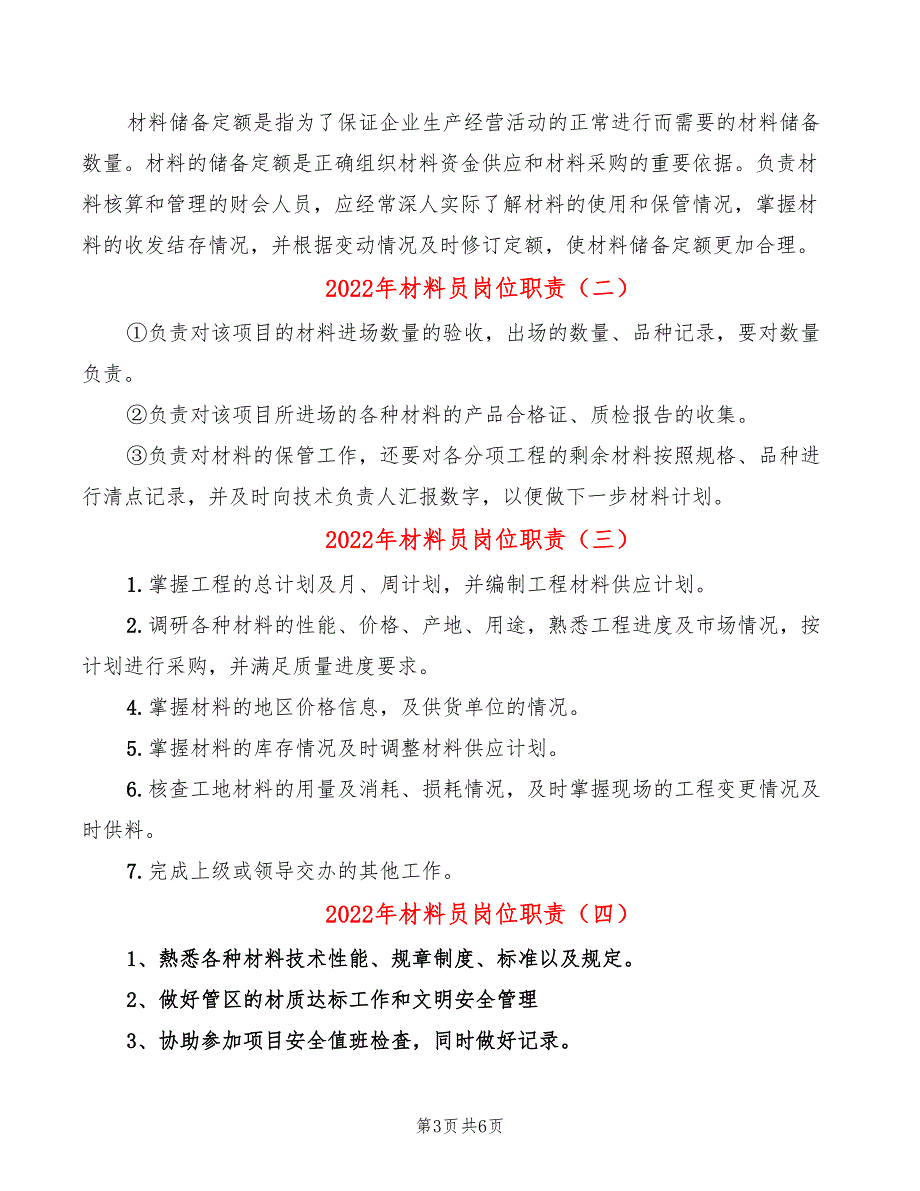 材料储备定额是指为了保证企业生产经营活动的正常进行而需要的材料储备数量。材料的储备定额是正确组织材料资金供应和材料采购的重要依据。负责材料核算和管理的财会人员，应经常深人实际了解材料的使用和保管情况，掌握材料的收发结存情况，并根据变动情况及时修订定额，使材料储备定额更加合理。

2022年材料员岗位职责（二）

①负责对该项目的材料进场数量的验收，出场的数量、品种记录，要对数量负责。

②负责对该项目所进场的各种材料的产品合格证、质检报告的收集。

③负责对材料的保管工作，还要对各分项工程的剩余材料按照规格、品种进行清点记录，并及时向技术负责人汇报数字，以便做下一步材料计划。

2022年材料员岗位职责（三）

1.掌握工程的总计划及月、周计划，并编制工程材料供应计划。

2.调研各种材料的性能、价格、产地、用途，熟悉工程进度及市场情况，按计划进行采购，并满足质量进度要求。

4.掌握材料的地区价格信息，及供货单位的情况。

5.掌握材料的库存情况及时调整材料供应计划。

6.核查工地材料的用量及消耗、损耗情况，及时掌握现场的工程变更情况及时供料。

7.完成上级或领导交办的其他工作。

2022年材料员岗位职责（四）

1、熟悉各种材料技术性能、规章制度、标准以及规定。

2、做好管区的材质达标工作和文明安全管理

3、协助参加项目安全值班检查，同时做好记录。

第3页 共6页